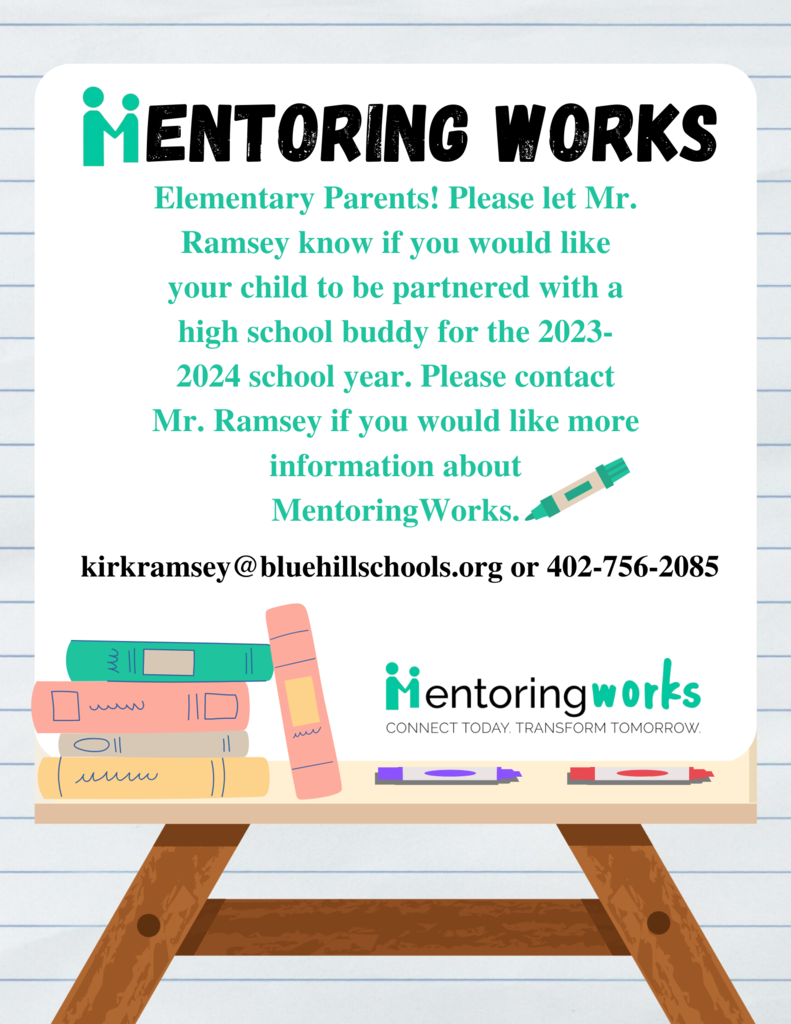 MENTORING WORKS

Elementary Parents! Please let Mr. Ramsey know if you would like your child to be partnered with a high school buddy for the 2023-2024 school year. Please contact Mr. Ramsey if you would like more information about MentoringWorks.

kirkramsey@bluehillschools.org or 402-756-2085

Mentoringworks
CONNECT TODAY. TRANSFORM TOMORROW.